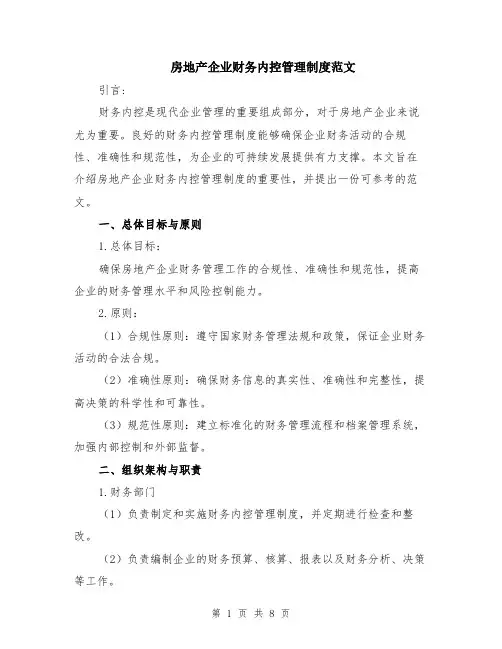 房地产企业财务内控管理制度范文

引言：

财务内控是现代企业管理的重要组成部分，对于房地产企业来说尤为重要。良好的财务内控管理制度能够确保企业财务活动的合规性、准确性和规范性，为企业的可持续发展提供有力支撑。本文旨在介绍房地产企业财务内控管理制度的重要性，并提出一份可参考的范文。

一、总体目标与原则

1.总体目标：

确保房地产企业财务管理工作的合规性、准确性和规范性，提高企业的财务管理水平和风险控制能力。

2.原则：

（1）合规性原则：遵守国家财务管理法规和政策，保证企业财务活动的合法合规。

（2）准确性原则：确保财务信息的真实性、准确性和完整性，提高决策的科学性和可靠性。

（3）规范性原则：建立标准化的财务管理流程和档案管理系统，加强内部控制和外部监督。

二、组织架构与职责

1.财务部门

（1）负责制定和实施财务内控管理制度，并定期进行检查和整改。

（2）负责编制企业的财务预算、核算、报表以及财务分析、决策等工作。

第 1 页 共 8 页